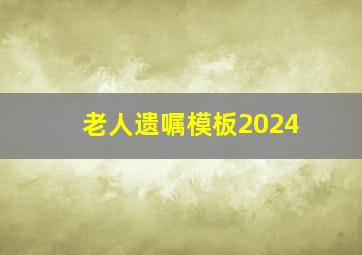 老人遗嘱模板2024